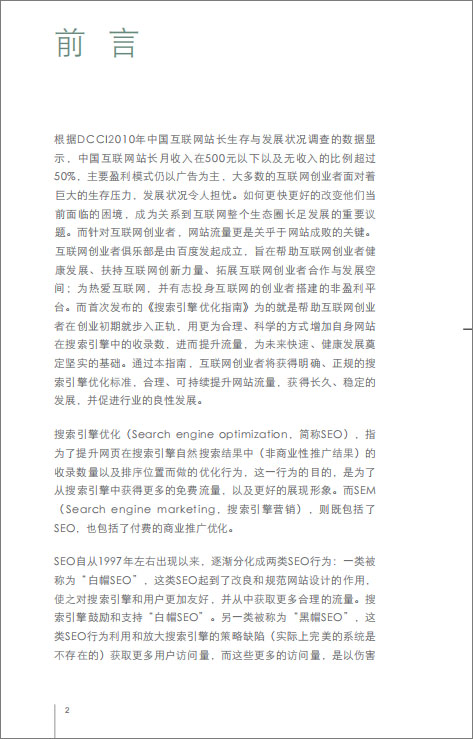 前 言

根据DCCI2010年中国互联网站长生存与发展状况调查的数据显示，中国互联网站长月收入在500元以下以及无收入的比例超过50%，主要盈利模式仍以广告为主，大多数的互联网创业者面对着巨大的生存压力，发展状况令人担忧。如何更快更好的改变他们当前面临的困境，成为关系到互联网整个生态圈长足发展的重要议题。而针对互联网创业者，网站流量更是关乎于网站成败的关键。互联网创业者俱乐部是由百度发起成立，旨在帮助互联网创业者健康发展、扶持互联网创新力量、拓展互联网创业者合作与发展空间；为热爱互联网，并有志投身互联网的创业者搭建的非盈利平台。而首次发布的《搜索引擎优化指南》为的就是帮助互联网创业者在创业初期就步入正轨，用更为合理、科学的方式增加自身网站在搜索引擎中的收录数，进而提升流量，为未来快速、健康发展奠定坚实的基础。通过本指南，互联网创业者将获得明确、正规的搜索引擎优化标准，合理、可持续提升网站流量，获得长久、稳定的发展，并促进行业的良性发展。

搜索引擎优化（Search engine optimization，简称SEO），指为了提升网页在搜索引擎自然搜索结果中（非商业性推广结果）的收录数量以及排序位置而做的优化行为，这一行为的目的，是为了从搜索引擎中获得更多的免费流量，以及更好的展现形象。而SEM（Search engine marketing，搜索引擎营销），则既包括了SEO，也包括了付费的商业推广优化。

SEO自从1997年左右出现以来，逐渐分化成两类SEO行为：一类被称为“白帽SEO”，这类SEO起到了改良和规范网站设计的作用，使之对搜索引擎和用户更加友好，并从中获取更多合理的流量。搜索引擎鼓励和支持“白帽SEO”。另一类被称为“黑帽SEO”，这类SEO行为利用和放大搜索引擎的策略缺陷（实际上完美的系统是不存在的）获取更多用户访问量，而这些更多的访问量，是以伤害

2